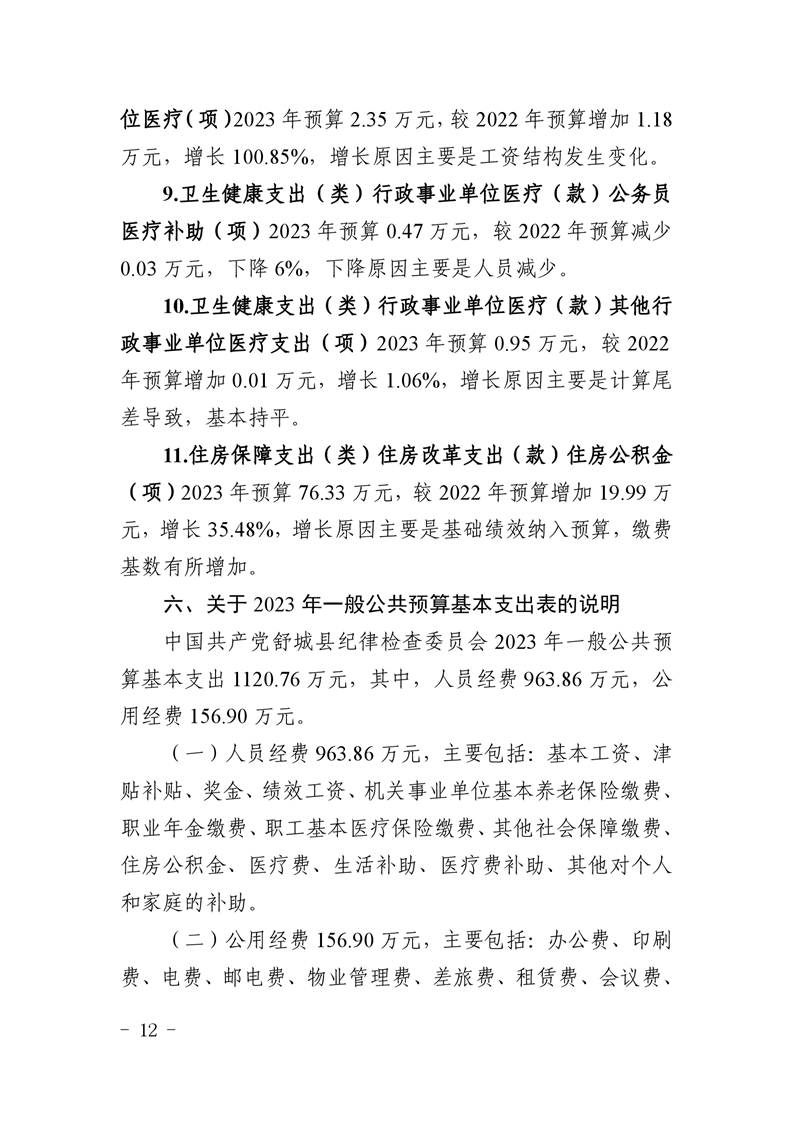 位医疗（项）2023 年预算 2.35 万元，较 2022 年预算增加 1.18 万元，增长 100.85%，增长原因主要是工资结构发生变化。

9.卫生健康支出（类）行政事业单位医疗（款）公务员医疗补助（项）2023 年预算 0.47 万元，较 2022 年预算减少 0.03 万元，下降 6%，下降原因主要是人员减少。

10.卫生健康支出（类）行政事业单位医疗（款）其他行政事业单位医疗支出（项）2023 年预算 0.95 万元，较 2022 年预算增加 0.01 万元，增长 1.06%，增长原因主要是计算尾差导致，基本持平。

11.住房保障支出（类）住房改革支出（款）住房公积金（项）2023 年预算 76.33 万元，较 2022 年预算增加 19.99 万元，增长 35.48%，增长原因主要是基础绩效纳入预算，缴费基数有所增加。

六、关于 2023 年一般公共预算基本支出表的说明

中国共产党舒城县纪律检查委员会 2023 年一般公共预算基本支出 1120.76 万元，其中，人员经费 963.86 万元，公用经费 156.90 万元。

（一）人员经费 963.86 万元，主要包括：基本工资、津贴补贴、奖金、绩效工资、机关事业单位基本养老保险缴费、职业年金缴费、职工基本医疗保险缴费、其他社会保障缴费、住房公积金、医疗费、生活补助、医疗费补助、其他对个人和家庭的补助。

（二）公用经费 156.90 万元，主要包括：办公费、印刷费、电费、邮电费、物业管理费、差旅费、租赁费、会议费、

－ 12 －